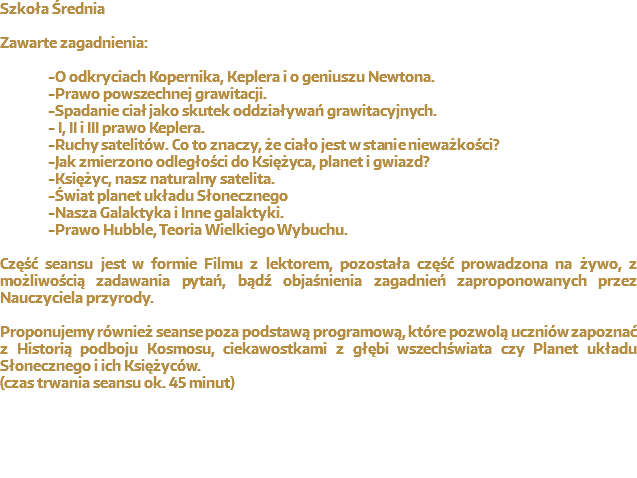 Szkoła Średnia

Zawarte zagadnienia:

-O odkryciach Kopernika, Keplera i o geniuszu Newtona.
-Prawo powszechnej grawitacji.
-Spadanie ciał jako skutek oddziaływań grawitacyjnych.
- I, II i III prawo Keplera.
-Ruchy satelitów. Co to znaczy, że ciało jest w stanie nieważkości?
-Jak zmierzono odległości do Księżyca, planet i gwiazd?
-Księżyc, nasz naturalny satelita.
-Świat planet układu Słonecznego
-Nasza Galaktyka i Inne galaktyki.
-Prawo Hubble, Teoria Wielkiego Wybuchu.

Część seansu jest w formie Filmu z lektorem, pozostała część prowadzona na żywo, z możliwością zadawania pytań, bądź objaśnienia zagadnień zaproponowanych przez Nauczyciela przyrody.

Proponujemy również seanse poza podstawą programową, które pozwolą uczniów zapoznać z Historią podboju Kosmosu, ciekawostkami z głębi wszechświata czy Planet układu Słonecznego i ich Księżyców.
(czas trwania seansu ok. 45 minut)